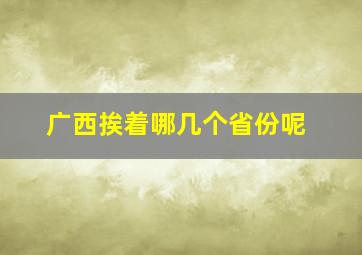 广西挨着哪几个省份呢